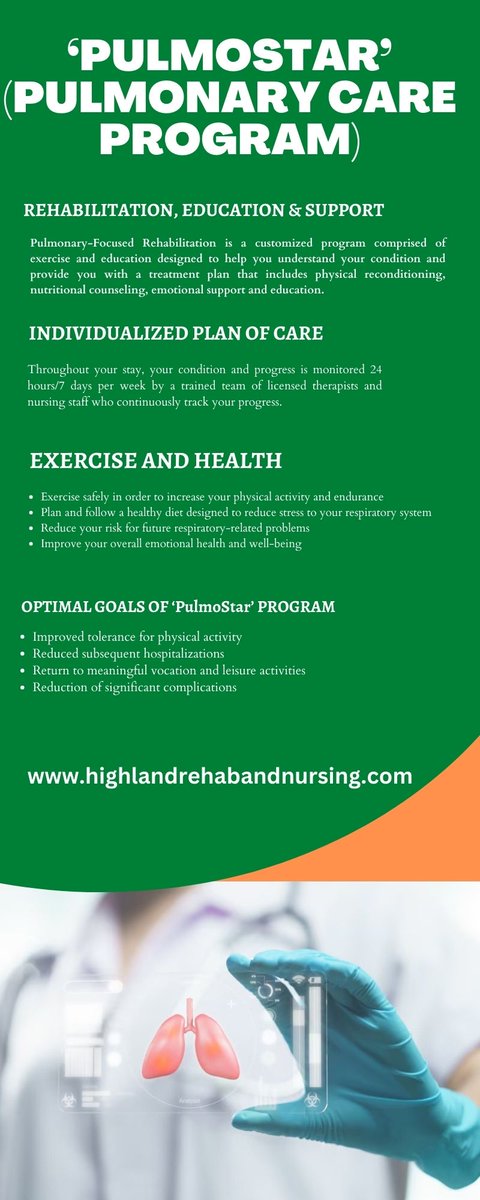 ‘PULMOSTAR’ (PULMONARY CARE PROGRAM)

REHABILITATION, EDUCATION & SUPPORT

Pulmonary-Focused Rehabilitation is a customized program comprised of exercise and education designed to help you understand your condition and provide you with a treatment plan that includes physical reconditioning, nutritional counseling, emotional support and education.

INDIVIDUALIZED PLAN OF CARE

Throughout your stay, your condition and progress is monitored 24 hours/7 days per week by a trained team of licensed therapists and nursing staff who continuously track your progress.

EXERCISE AND HEALTH

- Exercise safely in order to increase your physical activity and endurance
- Plan and follow a healthy diet designed to reduce stress to your respiratory system
- Reduce your risk for future respiratory-related problems
- Improve your overall emotional health and well-being

OPTIMAL GOALS OF ‘PulmoStar’ PROGRAM

- Improved tolerance for physical activity
- Reduced subsequent hospitalizations
- Return to meaningful vocation and leisure activities
- Reduction of significant complications

www.highlandrehabandnursing.com